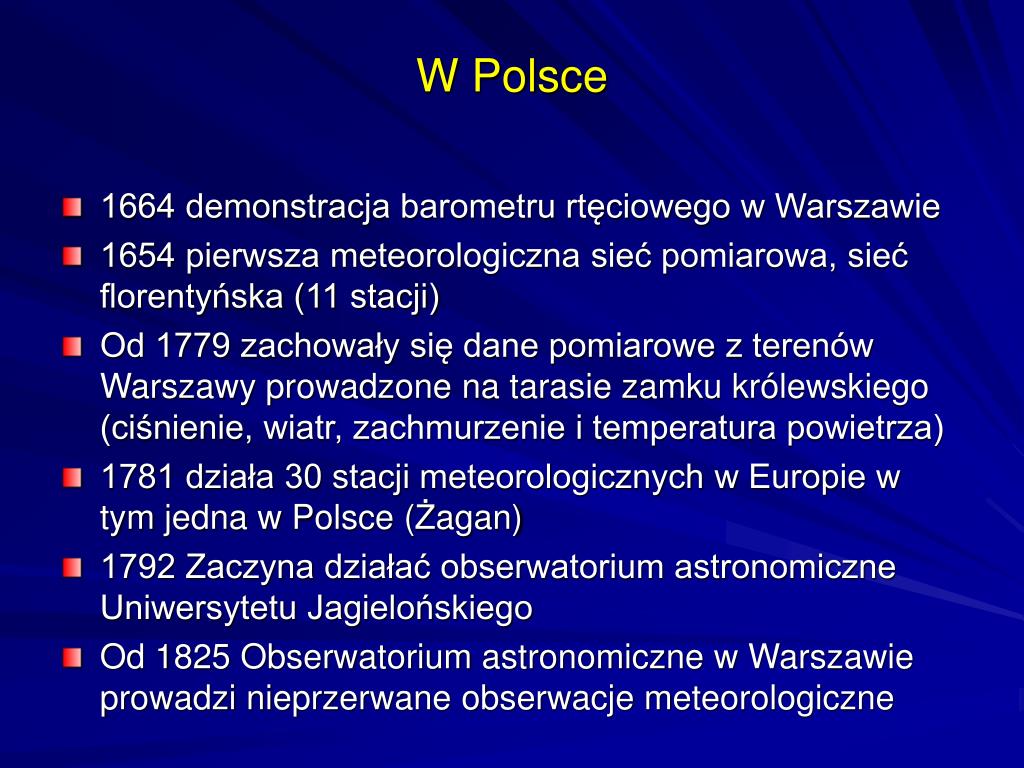 W Polsce

1664 demonstracja barometru rtęciowego w Warszawie

1654 pierwsza meteorologiczna sieć pomiarowa, sieć florentyńska (11 stacji)

Od 1779 zachowały się dane pomiarowe z terenów Warszawy prowadzone na tarasie zamku królewskiego (ciśnienie, wiatr, zachmurzenie i temperatura powietrza)

1781 działa 30 stacji meteorologicznych w Europie w tym jedna w Polsce (Żagan)

1792 Zaczyna działać obserwatorium astronomiczne Uniwersytetu Jagielońskiego

Od 1825 Obserwatorium astronomiczne w Warszawie prowadzi nieprzerwane obserwacje meteorologiczne